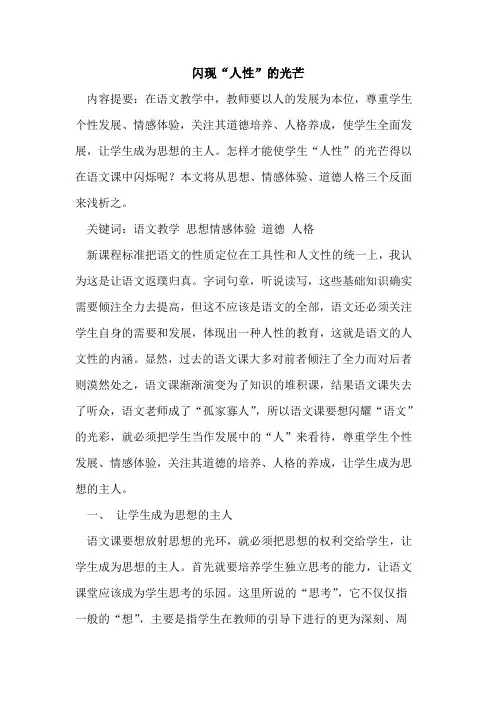 闪现“人性”的光芒

内容提要：在语文教学中，教师要以人的发展为本位，尊重学生个性发展、情感体验，关注其道德培养、人格养成，使学生全面发展，让学生成为思想的主人。怎样才能使学生“人性”的光芒得以在语文课中闪烁呢？本文将从思想、情感体验、道德人格三个反面来浅析之。

关键词：语文教学 思想情感体验 道德 人格

新课程标准把语文的性质定位在工具性和人文性的统一上，我认为这是让语文返璞归真。字词句章，听说读写，这些基础知识确实需要倾注全力去提高，但这不应该是语文的全部，语文还必须关注学生自身的需要和发展，体现出一种人性的教育，这就是语文的人文性的内涵。显然，过去的语文课大多对前者倾注了全力而对后者则漠然处之，语文课渐渐演变为了知识的堆积课，结果语文课失去了听众，语文老师成了“孤家寡人”，所以语文课要想闪耀“语文”的光彩，就必须把学生当作发展中的“人”来看待，尊重学生个性发展、情感体验，关注其道德的培养、人格的养成，让学生成为思想的主人。

一、 让学生成为思想的主人

语文课要想放射思想的光环，就必须把思想的权利交给学生，让学生成为思想的主人。首先就要培养学生独立思考的能力，让语文课堂应该成为学生思考的乐园。这里所说的“思考”，它不仅仅指一般的“想”，主要是指学生在教师的引导下进行的更为深刻、周